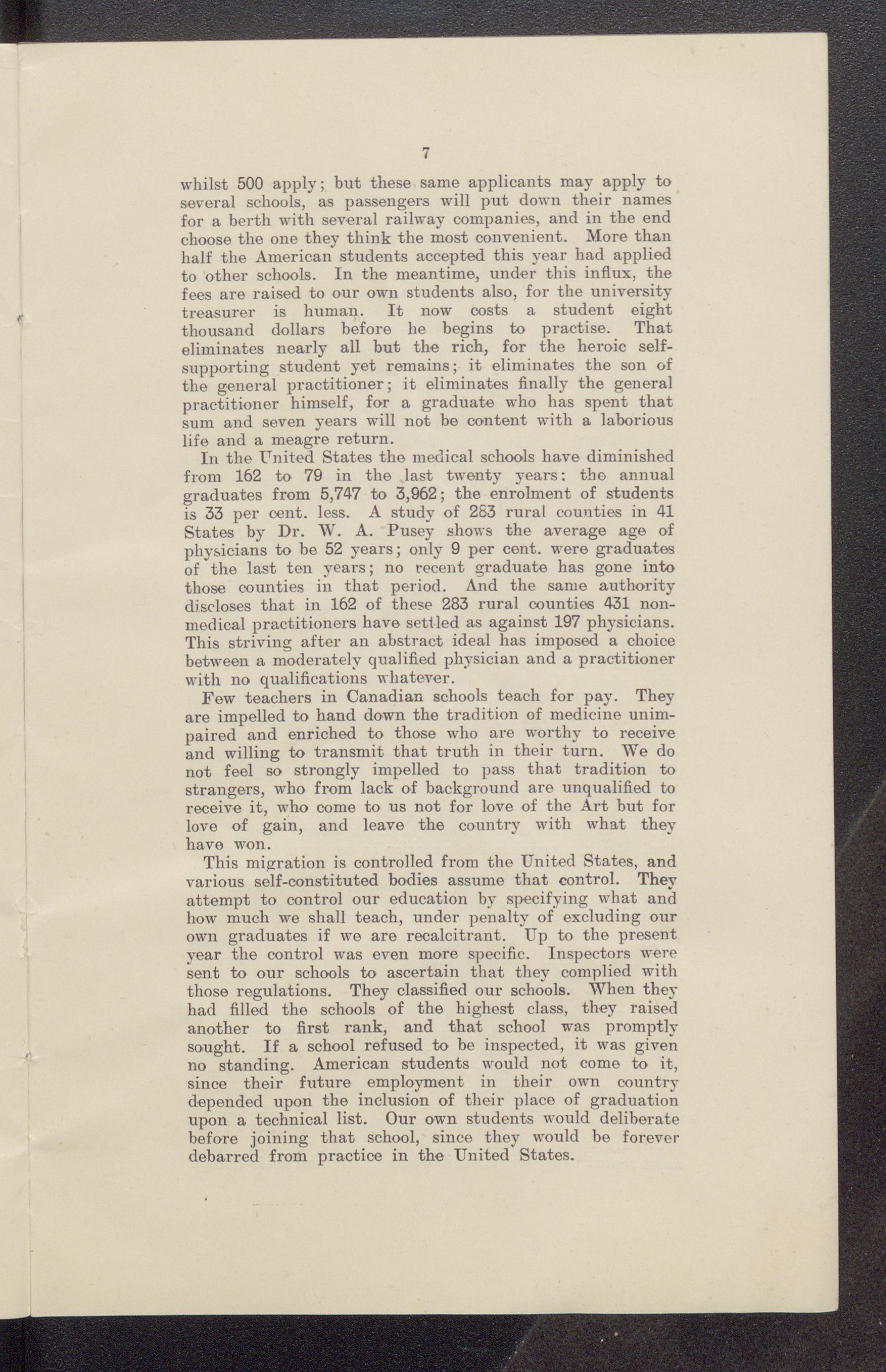 7

whilst 500 apply; but these same applicants may apply to several schools, as passengers will put down their names for a berth with several railway companies, and in the end choose the one they think the most convenient. More than half the American students accepted this year had applied to other schools. In the meantime, under this influx, the fees are raised to our own students also, for the university treasurer is human. It now costs a student eight thousand dollars before he begins to practise. That eliminates nearly all but the rich, for the heroic self-supporting student yet remains; it eliminates the son of the general practitioner; it eliminates finally the general practitioner himself, for a graduate who has spent that sum and seven years will not be content with a laborious life and a meagre return.

In the United States the medical schools have diminished from 162 to 79 in the last twenty years: the annual graduates from 5,747 to 3,962; the enrolment of students is 33 per cent. less. A study of 283 rural counties in 41 States by Dr. W. A. Pusey shows the average age of physicians to be 52 years; only 9 per cent. were graduates of the last ten years; no recent graduate has gone into those counties in that period. And the same authority discloses that in 162 of these 283 rural counties 431 non-medical practitioners have settled as against 197 physicians. This striving after an abstract ideal has imposed a choice between a moderately qualified physician and a practitioner with no qualifications whatever.

Few teachers in Canadian schools teach for pay. They are impelled to hand down the tradition of medicine unimpaired and enriched to those who are worthy to receive and willing to transmit that truth in their turn. We do not feel so strongly impelled to pass that tradition to strangers, who from lack of background are unqualified to receive it, who come to us not for love of the Art but for love of gain, and leave the country with what they have won.

This migration is controlled from the United States, and various self-constituted bodies assume that control. They attempt to control our education by specifying what and how much we shall teach, under penalty of excluding our own graduates if we are recalcitrant. Up to the present year the control was even more specific. Inspectors were sent to our schools to ascertain that they complied with those regulations. They classified our schools. When they had filled the schools of the highest class, they raised another to first rank, and that school was promptly sought. If a school refused to be inspected, it was given no standing. American students would not come to it, since their future employment in their own country depended upon the inclusion of their place of graduation upon a technical list. Our own students would deliberate before joining that school, since they would be forever debarred from practice in the United States.